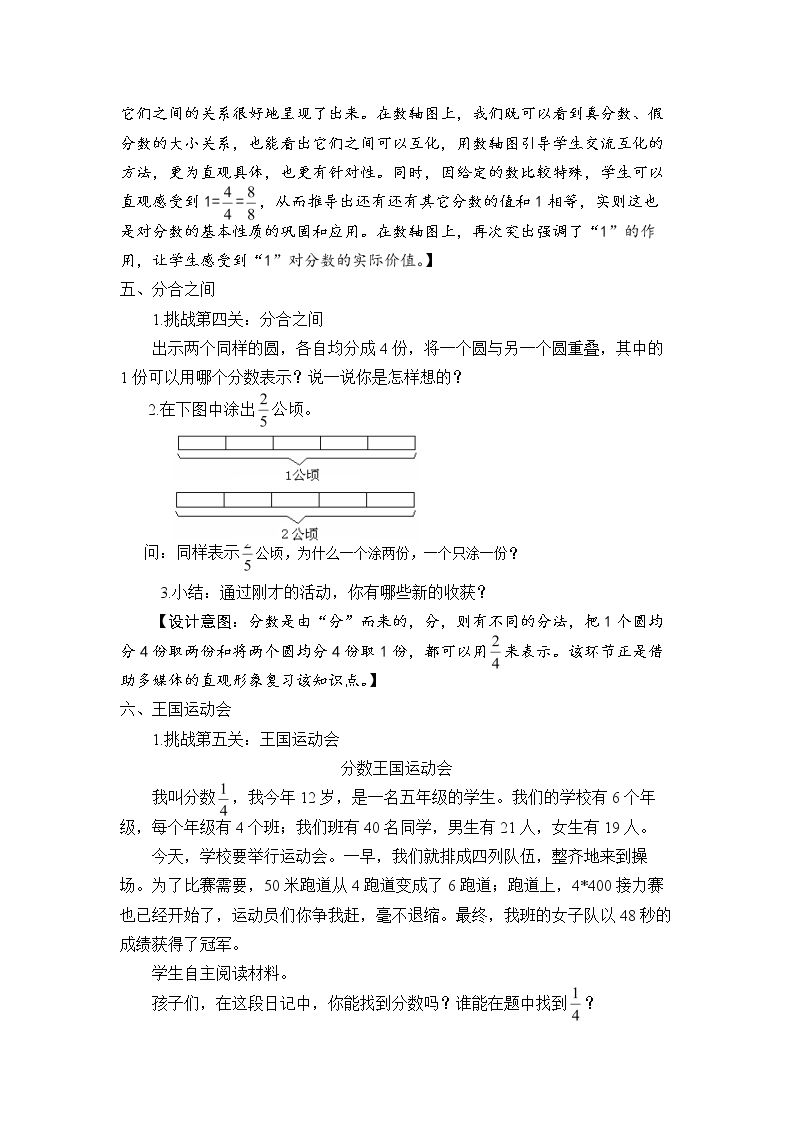 它们之间的关系很好地呈现了出来。在数轴图上，我们既可以看到真分数、假分数的大小关系，也能看出它们之间可以互化，用数轴图引导学生交流互化的方法，更为直观具体，也更有针对性。同时，因给定的数比较特殊，学生可以直观感受到$1=\frac{4}{4}=\frac{8}{8}$，从而推导出还有还有其它分数的值和1相等，实则这也是对分数的基本性质的巩固和应用。在数轴图上，再次突出强调了“1”的作用，让学生感受到“1”对分数的实际价值。】

五、分合之间

1.挑战第四关：分合之间

出示两个同样的圆，各自均分成4份，将一个圆与另一个圆重叠，其中的1份可以用哪个分数表示？说一说你是怎样想的？

2.在下图中涂出$\frac{2}{5}$公顷。

1公顷

2公顷

问：同样表示$\frac{2}{5}$公顷，为什么一个涂两份，一个只涂一份？

3.小结：通过刚才的活动，你有哪些新的收获？

【设计意图：分数是由“分”而来的，分，则有不同的分法，把1个圆均分4份取两份和将两个圆均分4份取1份，都可以用$\frac{2}{4}$来表示。该环节正是借助多媒体的直观形象复习该知识点。】

六、王国运动会

1.挑战第五关：王国运动会

分数王国运动会

我叫分数$\frac{1}{4}$，我今年12岁，是一名五年级的学生。我们的学校有6个年级，每个年级有4个班；我们班有40名同学，男生有21人，女生有19人。

今天，学校要举行运动会。一早，我们就排成四列队伍，整齐地来到操场。为了比赛需要，50米跑道从4跑道变成了6跑道；跑道上，4*400接力赛也已经开始了，运动员们你争我赶，毫不退缩。最终，我班的女子队以48秒的成绩获得了冠军。

学生自主阅读材料。

孩子们，在这段日记中，你能找到分数吗？谁能在题中找到$\frac{1}{4}$？